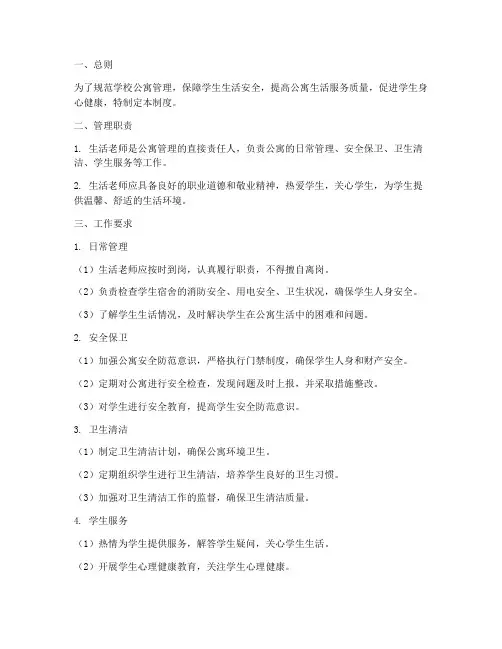 一、总则

为了规范学校公寓管理，保障学生生活安全，提高公寓生活服务质量，促进学生身心健康，特制定本制度。

二、管理职责

1. 生活老师是公寓管理的直接责任人，负责公寓的日常管理、安全保卫、卫生清洁、学生服务等工作。

2. 生活老师应具备良好的职业道德和敬业精神，热爱学生，关心学生，为学生提供温馨、舒适的生活环境。

三、工作要求

1. 日常管理

（1）生活老师应按时到岗，认真履行职责，不得擅自离岗。

（2）负责检查学生宿舍的消防安全、用电安全、卫生状况，确保学生人身安全。

（3）了解学生生活情况，及时解决学生在公寓生活中的困难和问题。

2. 安全保卫

（1）加强公寓安全防范意识，严格执行门禁制度，确保学生人身和财产安全。

（2）定期对公寓进行安全检查，发现问题及时上报，并采取措施整改。

（3）对学生进行安全教育，提高学生安全防范意识。

3. 卫生清洁

（1）制定卫生清洁计划，确保公寓环境卫生。

（2）定期组织学生进行卫生清洁，培养学生良好的卫生习惯。

（3）加强对卫生清洁工作的监督，确保卫生清洁质量。

4. 学生服务

（1）热情为学生提供服务，解答学生疑问，关心学生生活。

（2）开展学生心理健康教育，关注学生心理健康。